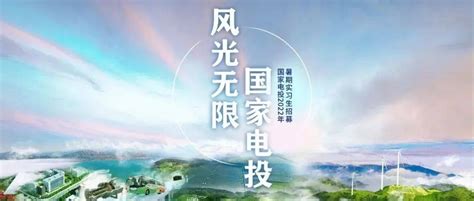 风光无限
国家电投

国家电投2022年
暑期实习生招募